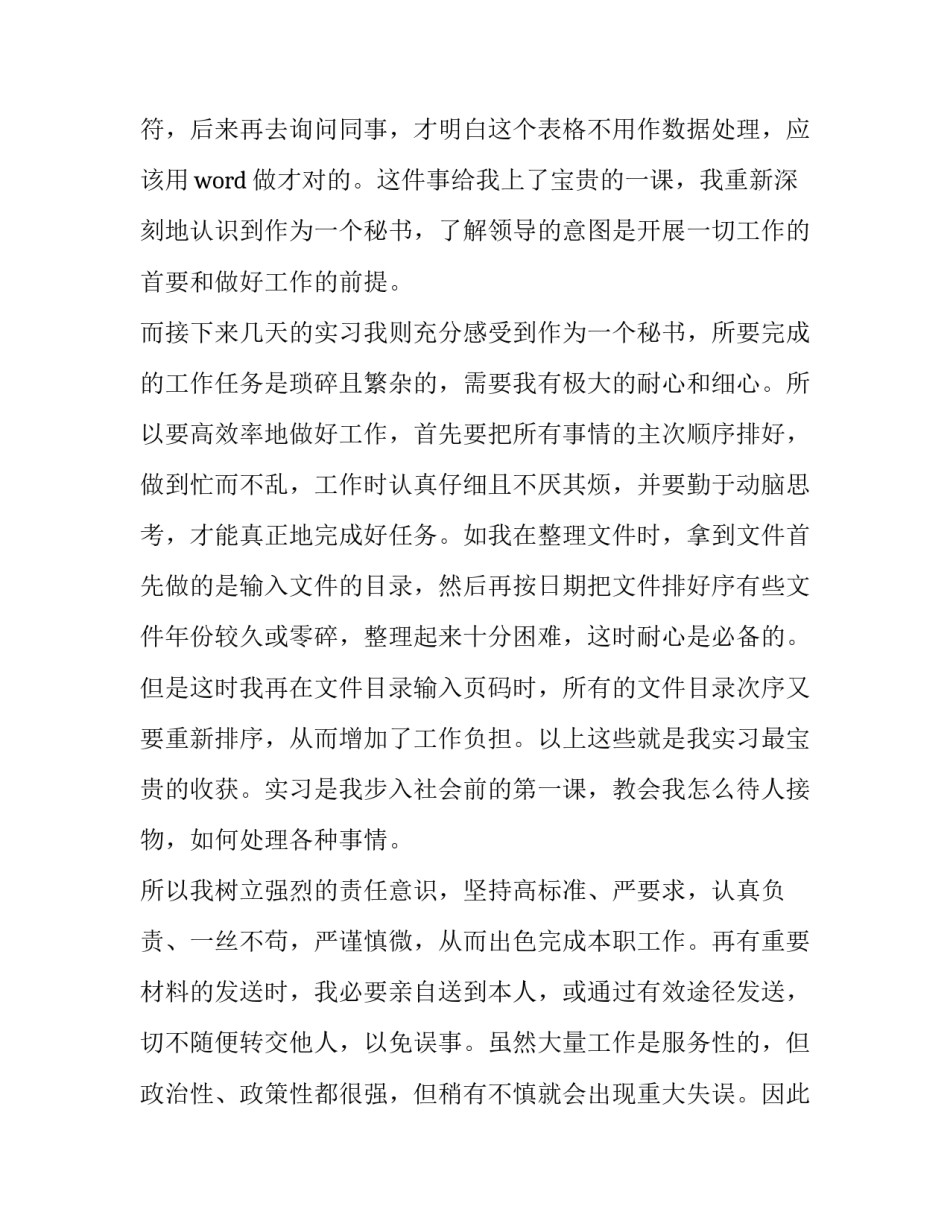 符，后来再去询问同事，才明白这个表格不用作数据处理，应该用 word 做才对的。这件事给我上了宝贵的一课，我重新深刻地认识到作为一个秘书，了解领导的意图是开展一切工作的首要和做好工作的前提。

而接下来几天的实习我则充分感受到作为一个秘书，所要完成的工作任务是琐碎且繁杂的，需要我有极大的耐心和细心。所以要高效率地做好工作，首先要把所有事情的主次顺序排好，做到忙而不乱，工作时认真仔细且不厌其烦，并要勤于动脑思考，才能真正地完成好任务。如我在整理文件时，拿到文件首先做的是输入文件的目录，然后再按日期把文件排好序有些文件年份较久或零碎，整理起来十分困难，这时耐心是必备的。但是这时我再在文件目录输入页码时，所有的文件目录次序又要重新排序，从而增加了工作负担。以上这些就是我实习最宝贵的收获。实习是我步入社会前的第一课，教会我怎么待人接物，如何处理各种事情。

所以我树立强烈的责任意识，坚持高标准、严要求，认真负责、一丝不苟，严谨慎微，从而出色完成本职工作。再有重要材料的发送时，我必要亲自送到本人，或通过有效途径发送，切不随便转交他人，以免误事。虽然大量工作是服务性的，但政治性、政策性都很强，但稍有不慎就会出现重大失误。因此